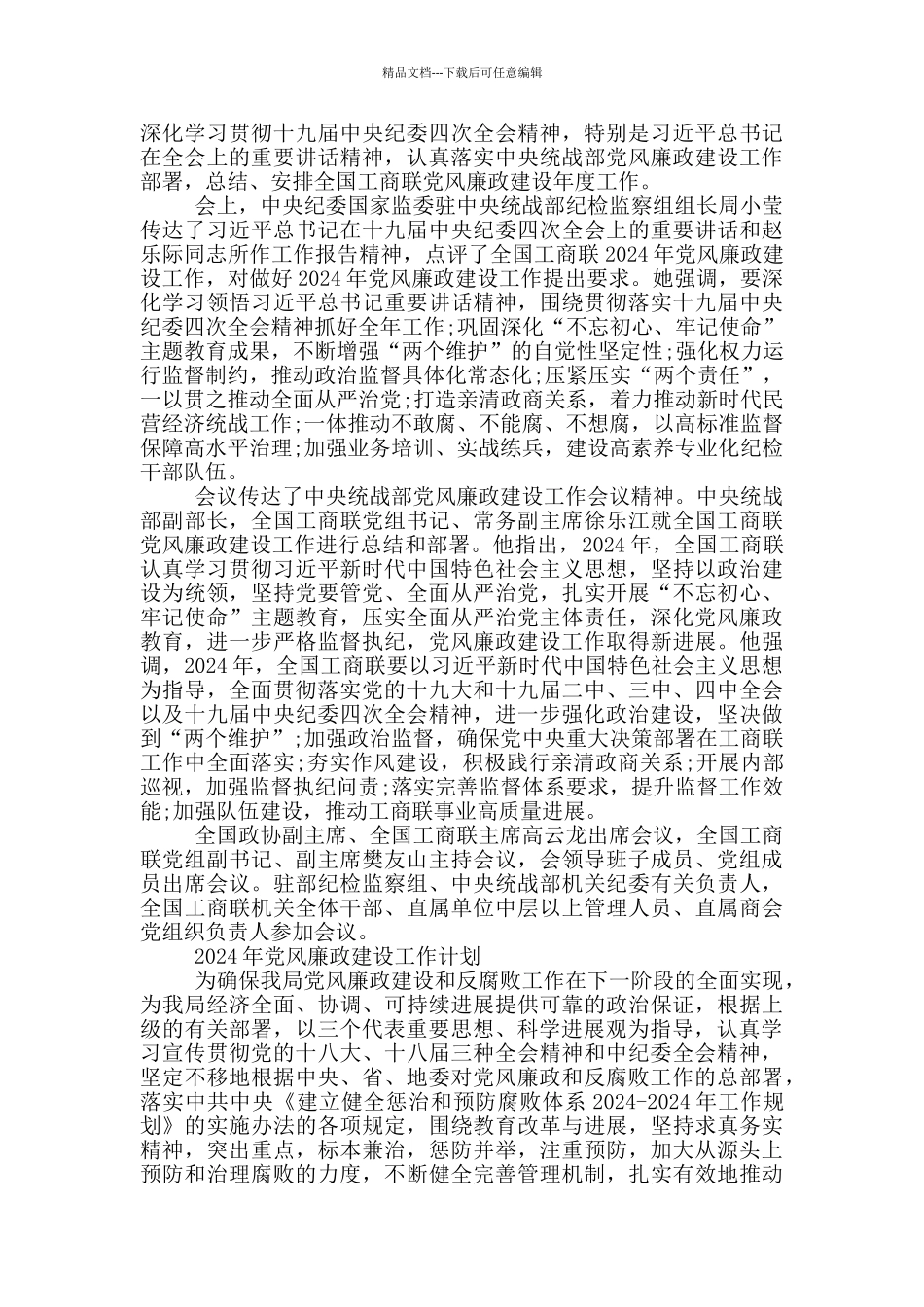 精品文档---下载后可任意编辑

深化学习贯彻十九届中央纪委四次全会精神，特别是习近平总书记在全会上的重要讲话精神，认真落实中央统战部党风廉政建设工作部署，总结、安排全国工商联党风廉政建设年度工作。

会上，中央纪委国家监委驻中央统战部纪检监察组组长周小莹传达了习近平总书记在十九届中央纪委四次全会上的重要讲话和赵乐际同志所作工作报告精神，点评了全国工商联 2024 年党风廉政建设工作，对做好 2024 年党风廉政建设工作提出要求。她强调，要深化学习领悟习近平总书记重要讲话精神，围绕贯彻落实十九届中央纪委四次全会精神抓好全年工作；巩固深化“不忘初心、牢记使命”主题教育成果，不断增强“两个维护”的自觉性坚定性；强化权力运行监督制约，推动政治监督具体化常态化；压紧压实“两个责任”，一以贯之推动全面从严治党；打造亲清政商关系，着力推动新时代民营经济统战工作；一体推动不敢腐、不能腐、不想腐，以高标准监督保障高水平治理；加强业务培训、实战练兵，建设高素养专业化纪检干部队伍。

会议传达了中央统战部党风廉政建设工作会议精神。中央统战部副部长，全国工商联党组书记、常务副主席徐乐江就全国工商联党风廉政建设工作进行总结和部署。他指出，2024 年，全国工商联认真学习贯彻习近平新时代中国特色社会主义思想，坚持以政治建设为统领，坚持党要管党、全面从严治党，扎实开展“不忘初心、牢记使命”主题教育，压实全面从严治党主体责任，深化党风廉政教育，进一步严格监督执纪，党风廉政建设工作取得新进展。他强调，2024 年，全国工商联要以习近平新时代中国特色社会主义思想为指导，全面贯彻落实党的十九大和十九届二中、三中、四中全会以及十九届中央纪委四次全会精神，进一步强化政治建设，坚决做到“两个维护”；加强政治监督，确保党中央重大决策部署在工商联工作中全面落实；夯实作风建设，积极践行亲清政商关系；开展内部巡视，加强监督执纪问责；落实完善监督体系要求，提升监督工作效能；加强队伍建设，推动工商联事业高质量进展。

全国政协副主席、全国工商联主席高云龙出席会议，全国工商联党组副书记、副主席樊友山主持会议，会领导班子成员、党组成员出席会议。驻部纪检监察组、中央统战部机关纪委有关负责人，全国工商联机关全体干部、直属单位中层以上管理人员、直属商会党组织负责人参加会议。

2024 年党风廉政建设工作计划

为确保我局党风廉政建设和反腐败工作在下一阶段的全面实现，为我局经济全面、协调、可持续进展提供可靠的政治保证，根据上级的有关部署，以三个代表重要思想、科学进展观为指导，认真学习宣传贯彻党的十八大、十八届三种全会精神和中纪委全会精神，坚定不移地根据中央、省、地委对党风廉政和反腐败工作的总部署，落实中共中央《建立健全惩治和预防腐败体系 2024-2024 年工作规划》的实施办法的各项规定，围绕教育改革与进展，坚持求真务实精神，突出重点，标本兼治，惩防并举，注重预防，加大从源头上预防和治理腐败的力度，不断健全完善管理机制，扎实有效地推动